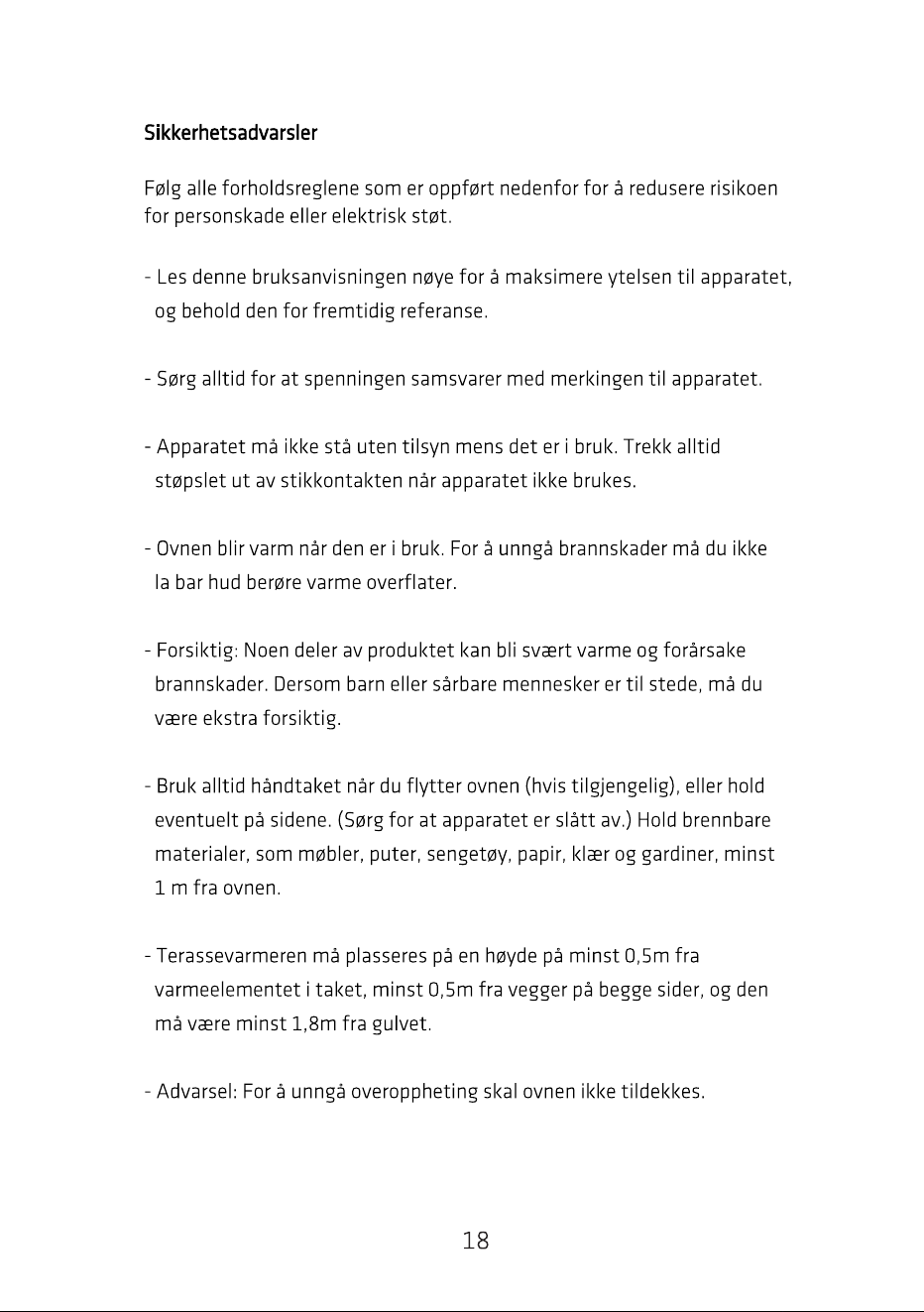 Sikkerhetsadvarsler

Følg alle forholdsreglene som er oppført nedenfor for å redusere risikoen for personskade eller elektrisk støt.

- Les denne bruksanvisningen nøye for å maksimere ytelsen til apparatet, og behold den for fremtidig referanse.

- Sørg alltid for at spenningen samsvarer med merkingen til apparatet.

- Apparatet må ikke stå uten tilsyn mens det er i bruk. Trekk alltid støpslet ut av stikkontakten når apparatet ikke brukes.

- Ovnen blir varm når den er i bruk. For å unngå brannskader må du ikke la bar hud berøre varme overflater.

- Forsiktig: Noen deler av produktet kan bli svært varme og forårsake brannskader. Dersom barn eller sårbare mennesker er til stede, må du være ekstra forsiktig.

- Bruk alltid håndtaket når du flytter ovnen (hvis tilgjengelig), eller hold eventuelt på sidene. (Sørg for at apparatet er slått av.) Hold brennbare materialer, som møbler, puter, sengetøy, papir, klær og gardiner, minst 1 m fra ovnen.

- Terassevarmeren må plasseres på en høyde på minst 0,5m fra varmeelementet i taket, minst 0,5m fra vegger på begge sider, og den må være minst 1,8m fra gulvet.

- Advarsel: For å unngå overoppheting skal ovnen ikke tildekkes.

18